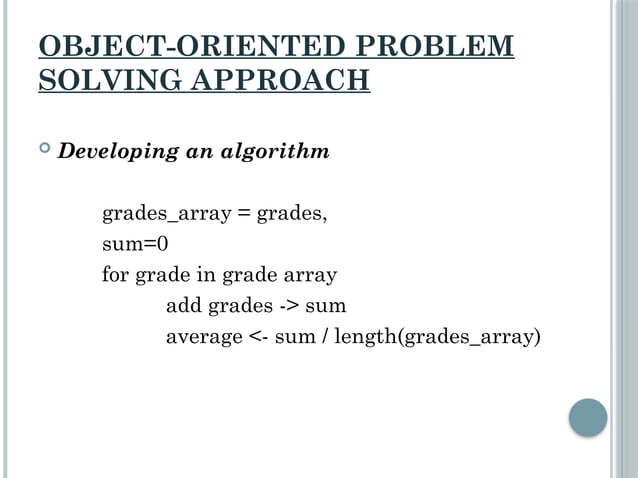 OBJECT-ORIENTED PROBLEM SOLVING APPROACH

Developing an algorithm

grades_array = grades,
sum=0
for grade in grade array
add grades -> sum
average <- sum / length(grades_array)